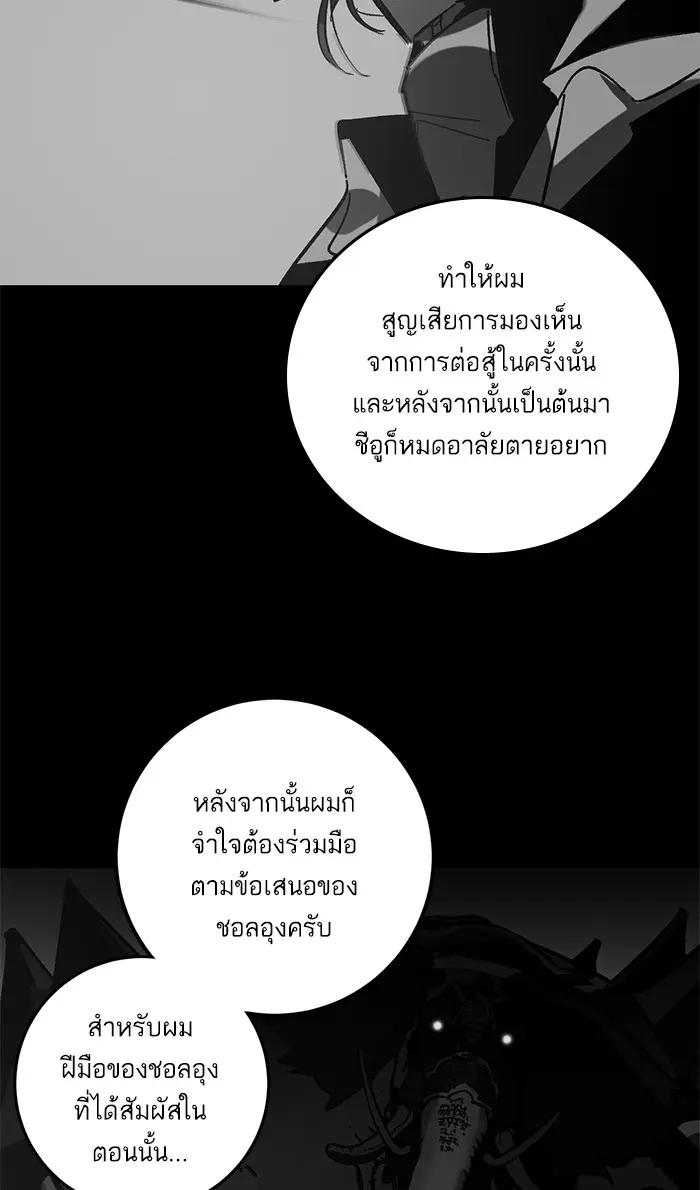 ทำให้ผมสูญเสียการมองเห็นจากการต่อสู้ในครั้งนั้นและหลังจากนั้นเป็นต้นมาชีอูก็หมดอาลัยตายอยาก

หลังจากนั้นผมก็จำใจต้องร่วมมือตามข้อเสนอของชอลอุงครับ

สำหรับผมฝีมือของชอลอุงที่ได้สัมผัสในตอนนั้น...